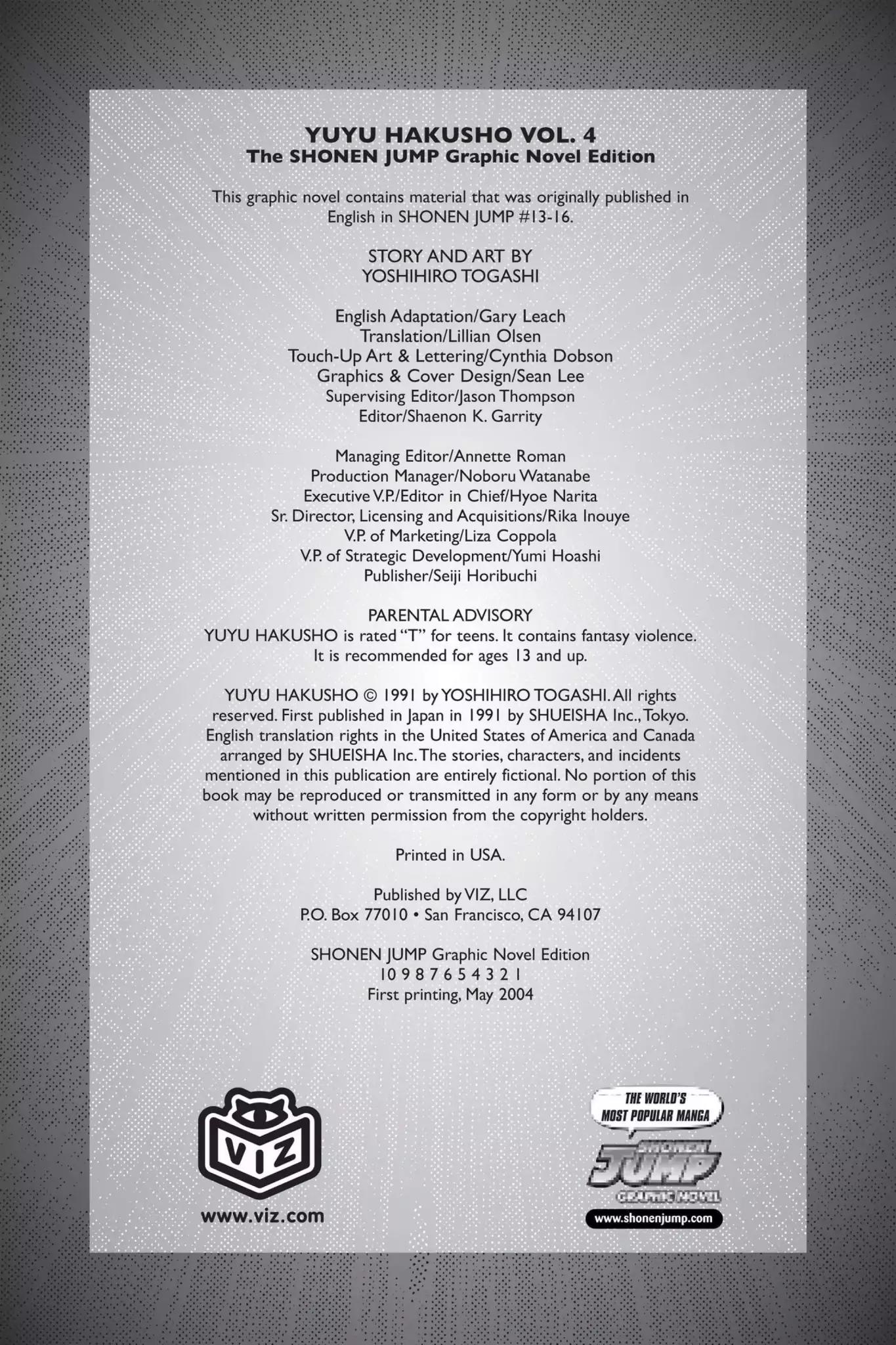 YUYU HAKUSHO VOL. 4
The SHONEN JUMP Graphic Novel Edition

This graphic novel contains material that was originally published in English in SHONEN JUMP #13-16.

STORY AND ART BY
YOSHIHIRO TOGASHI

English Adaptation/Gary Leach
Translation/Lillian Olsen
Touch-Up Art & Lettering/Cynthia Dobson
Graphics & Cover Design/Sean Lee
Supervising Editor/Jason Thompson
Editor/Shaenon K. Garrity

Managing Editor/Annette Roman
Production Manager/Noboru Watanabe
Executive V.P./Editor in Chief/Hyoe Narita
Sr. Director, Licensing and Acquisitions/Rika Inouye
V.P. of Marketing/Liza Coppola
V.P. of Strategic Development/Yumi Hoashi
Publisher/Seiji Horibuchi

PARENTAL ADVISORY
YUYU HAKUSHO is rated "T" for teens. It contains fantasy violence. It is recommended for ages 13 and up.

YUYU HAKUSHO © 1991 by YOSHIHIRO TOGASHI. All rights reserved. First published in Japan in 1991 by SHUEISHA Inc., Tokyo. English translation rights in the United States of America and Canada arranged by SHUEISHA Inc. The stories, characters, and incidents mentioned in this publication are entirely fictional. No portion of this book may be reproduced or transmitted in any form or by any means without written permission from the copyright holders.

Printed in USA.

Published by VIZ, LLC
P.O. Box 77010 • San Francisco, CA 94107

SHONEN JUMP Graphic Novel Edition
10 9 8 7 6 5 4 3 2 1
First printing, May 2004

VIZ
www.viz.com

THE WORLD'S MOST POPULAR MANGA
SHONEN JUMP
GRAPHIC NOVEL
www.shonenjump.com